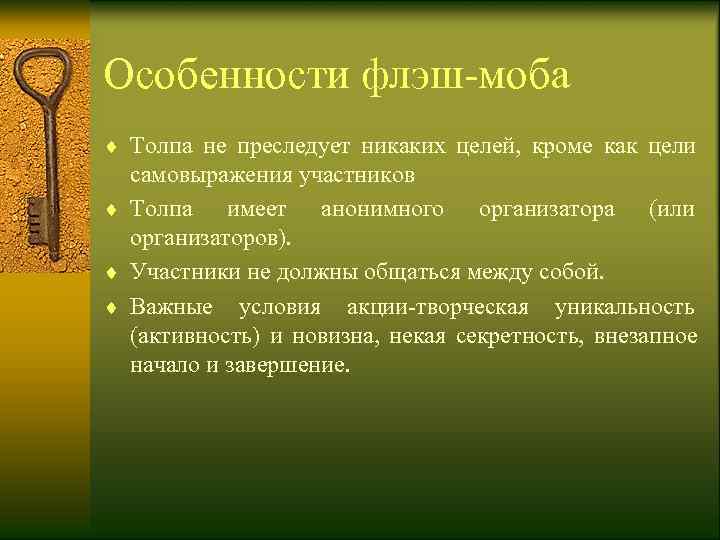 Особенности флэш-моба

♦ Толпа не преследует никаких целей, кроме как цели самовыражения участников

♦ Толпа имеет анонимного организатора (или организаторов).

♦ Участники не должны общаться между собой.

♦ Важные условия акции-творческая уникальность (активность) и новизна, некая секретность, внезапное начало и завершение.